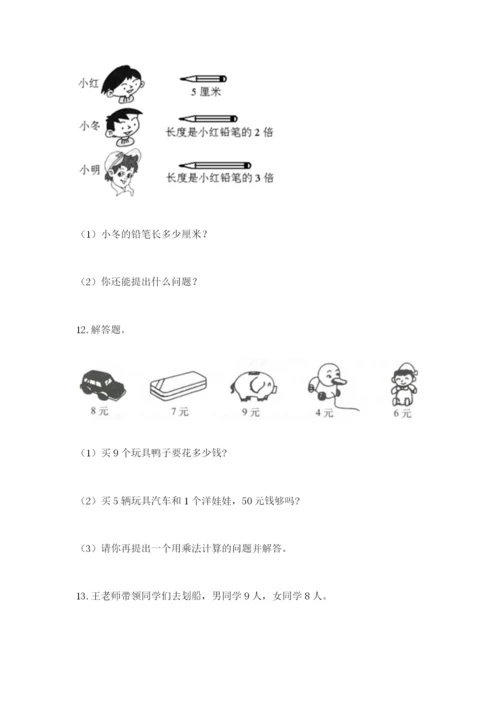 小红

5 厘米

小冬

长度是小红铅笔的 2 倍

小明

长度是小红铅笔的 3 倍

（1）小冬的铅笔长多少厘米？

（2）你还能提出什么问题？

12. 解答题。

8 元

7 元

9 元

4 元

6 元

（1）买 9 个玩具鸭子要花多少钱？

（2）买 5 辆玩具汽车和 1 个洋娃娃，50 元钱够吗？

（3）请你再提出一个用乘法计算的问题并解答。

13. 王老师带领同学们去划船，男同学 9 人，女同学 8 人。